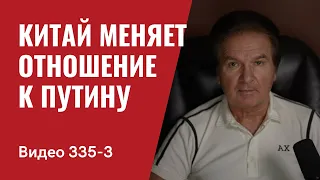 КИТАЙ МЕНЯЕТ ОТНОШЕНИЕ К ПУТИНУ

Видео 335-3

AX